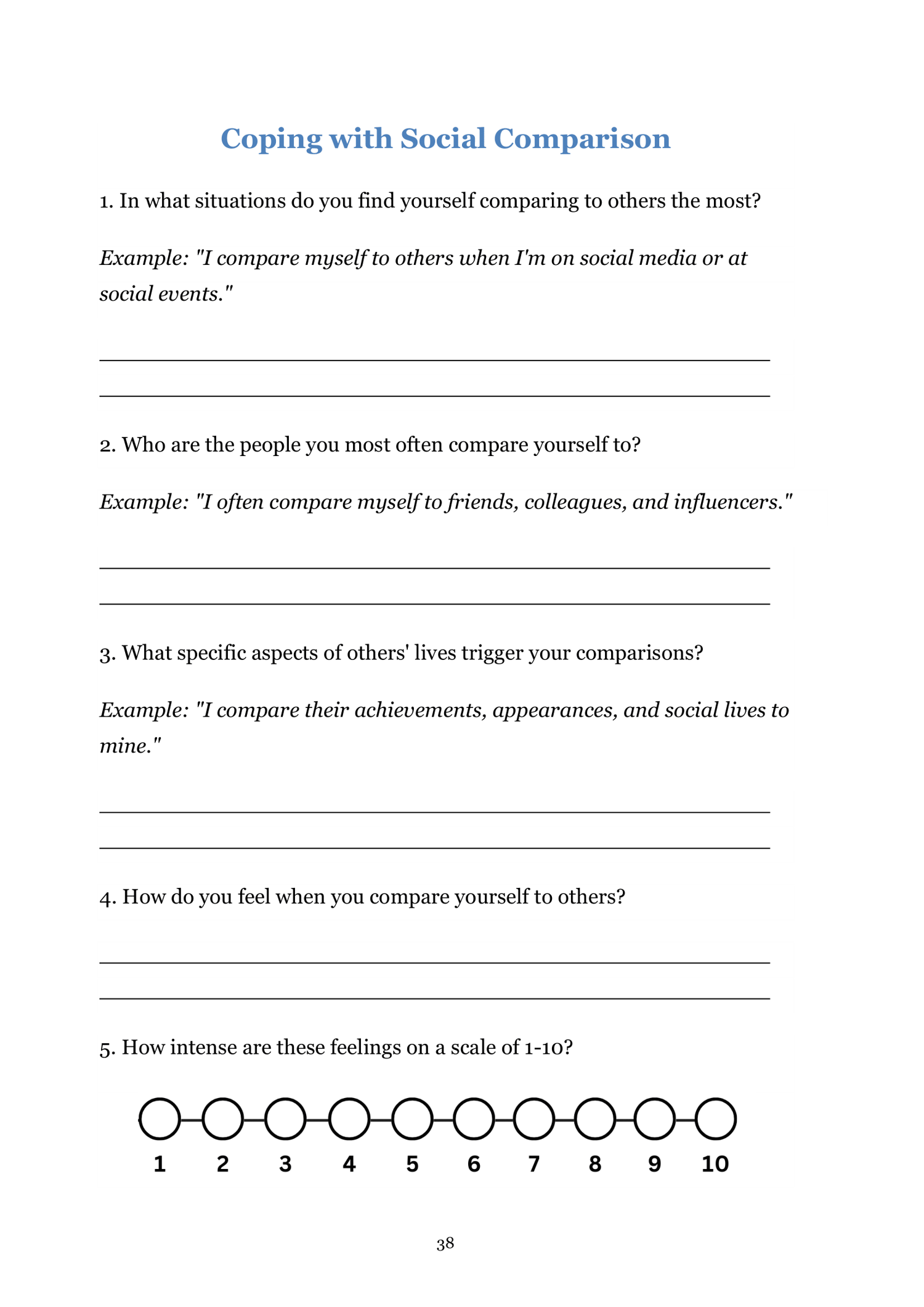 Coping with Social Comparison

1. In what situations do you find yourself comparing to others the most?

Example: "I compare myself to others when I'm on social media or at social events."

2. Who are the people you most often compare yourself to?

Example: "I often compare myself to friends, colleagues, and influencers."

3. What specific aspects of others' lives trigger your comparisons?

Example: "I compare their achievements, appearances, and social lives to mine."

4. How do you feel when you compare yourself to others?

5. How intense are these feelings on a scale of 1-10?

1 2 3 4 5 6 7 8 9 10

38